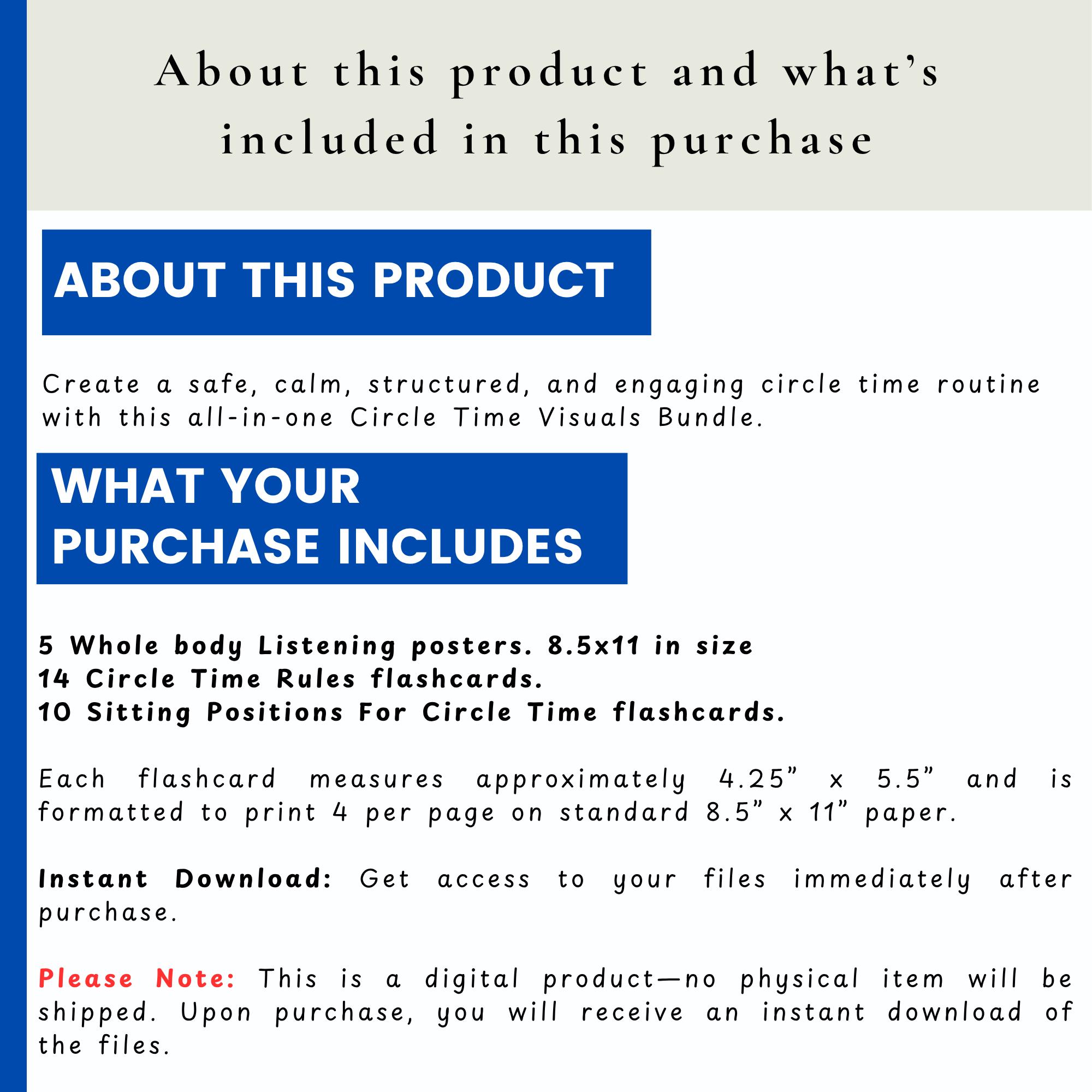 About this product and what's included in this purchase

ABOUT THIS PRODUCT

Create a safe, calm, structured, and engaging circle time routine with this all-in-one Circle Time Visuals Bundle.

WHAT YOUR PURCHASE INCLUDES

5 Whole body Listening posters. 8.5x11 in size
14 Circle Time Rules flashcards.
10 Sitting Positions For Circle Time flashcards.

Each flashcard measures approximately 4.25" x 5.5" and is formatted to print 4 per page on standard 8.5" x 11" paper.

Instant Download: Get access to your files immediately after purchase.

Please Note: This is a digital product—no physical item will be shipped. Upon purchase, you will receive an instant download of the files.